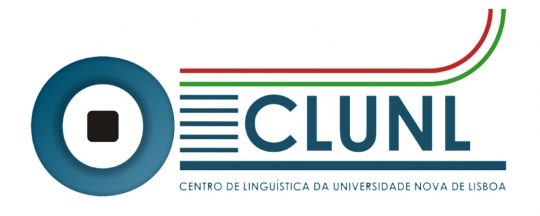 CLUNL

CENTRO DE LINGUÍSTICA DA UNIVERSIDADE NOVA DE LISBOA